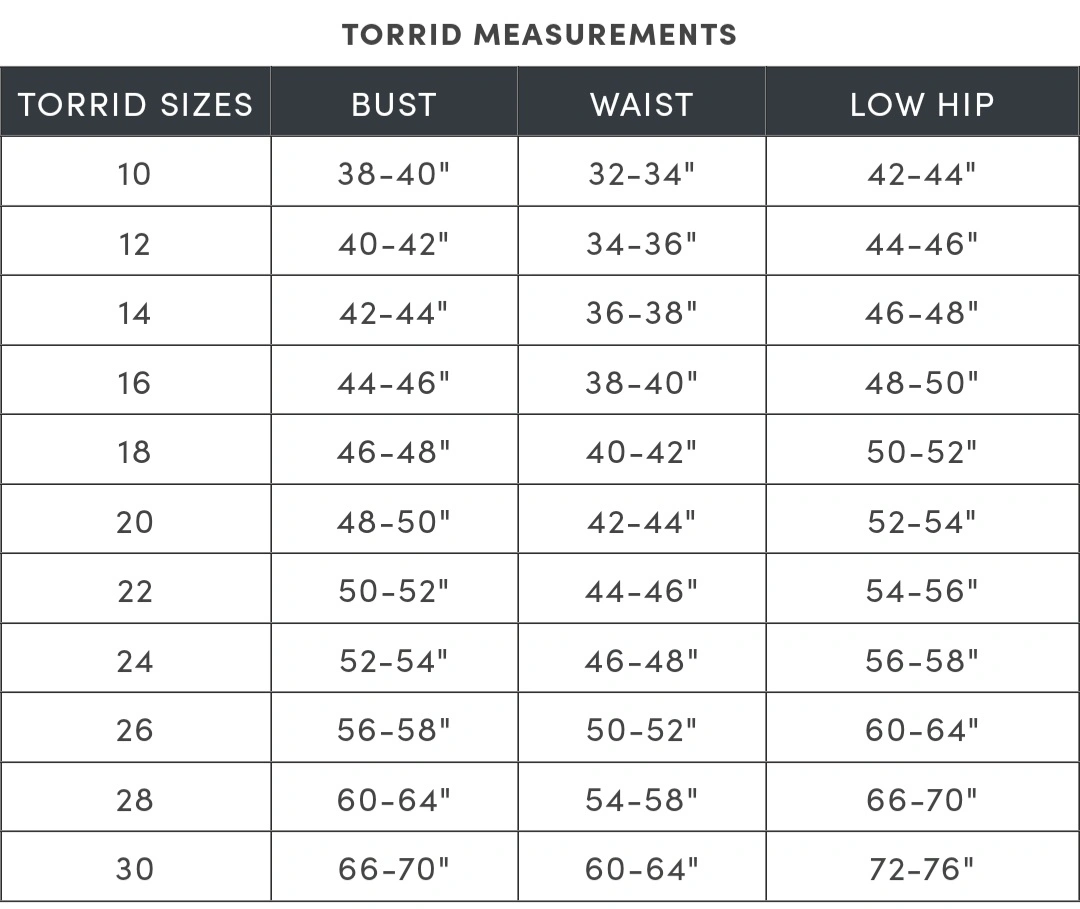 TORRID MEASUREMENTS

| TORRID SIZES | BUST | WAIST | LOW HIP |
|---|---|---|---|
| 10 | 38-40" | 32-34" | 42-44" |
| 12 | 40-42" | 34-36" | 44-46" |
| 14 | 42-44" | 36-38" | 46-48" |
| 16 | 44-46" | 38-40" | 48-50" |
| 18 | 46-48" | 40-42" | 50-52" |
| 20 | 48-50" | 42-44" | 52-54" |
| 22 | 50-52" | 44-46" | 54-56" |
| 24 | 52-54" | 46-48" | 56-58" |
| 26 | 56-58" | 50-52" | 60-64" |
| 28 | 60-64" | 54-58" | 66-70" |
| 30 | 66-70" | 60-64" | 72-76" |